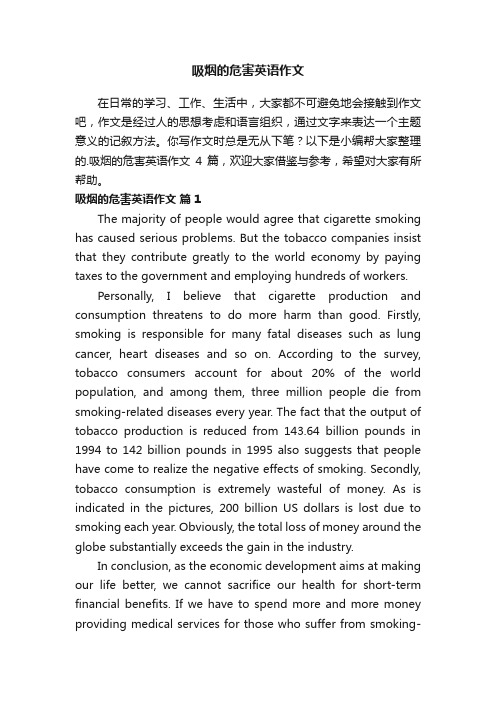 吸烟的危害英语作文

在日常的学习、工作、生活中，大家都不可避免地会接触到作文吧，作文是经过人的思想考虑和语言组织，通过文字来表达一个主题意义的记叙方法。你写作文时总是无从下笔？以下是小编帮大家整理的.吸烟的危害英语作文 4 篇，欢迎大家借鉴与参考，希望对大家有所帮助。

吸烟的危害英语作文 篇 1

The majority of people would agree that cigarette smoking has caused serious problems. But the tobacco companies insist that they contribute greatly to the world economy by paying taxes to the government and employing hundreds of workers.

Personally, I believe that cigarette production and consumption threatens to do more harm than good. Firstly, smoking is responsible for many fatal diseases such as lung cancer, heart diseases and so on. According to the survey, tobacco consumers account for about 20% of the world population, and among them, three million people die from smoking-related diseases every year. The fact that the output of tobacco production is reduced from 143.64 billion pounds in 1994 to 142 billion pounds in 1995 also suggests that people have come to realize the negative effects of smoking. Secondly, tobacco consumption is extremely wasteful of money. As is indicated in the pictures, 200 billion US dollars is lost due to smoking each year. Obviously, the total loss of money around the globe substantially exceeds the gain in the industry.

In conclusion, as the economic development aims at making our life better, we cannot sacrifice our health for short-term financial benefits. If we have to spend more and more money providing medical services for those who suffer from smoking-